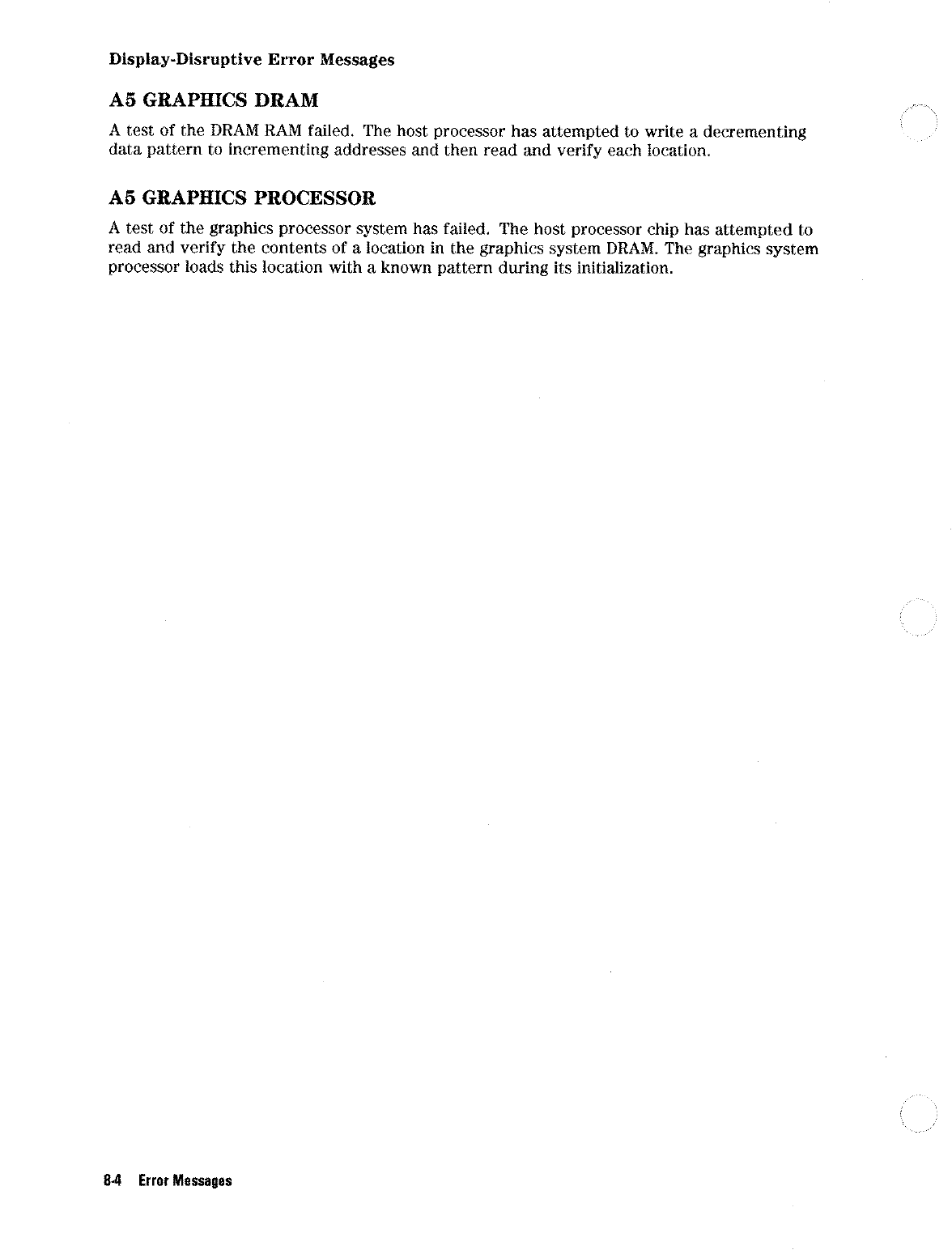 Display-Disruptive Error Messages

A5 GRAPHICS DRAM

A test of the DRAM RAM failed. The host processor has attempted to write a decrementing data pattern to incrementing addresses and then read and verify each location.

A5 GRAPHICS PROCESSOR

A test of the graphics processor system has failed. The host processor chip has attempted to read and verify the contents of a location in the graphics system DRAM. The graphics system processor loads this location with a known pattern during its initialization.

8-4 Error Messages